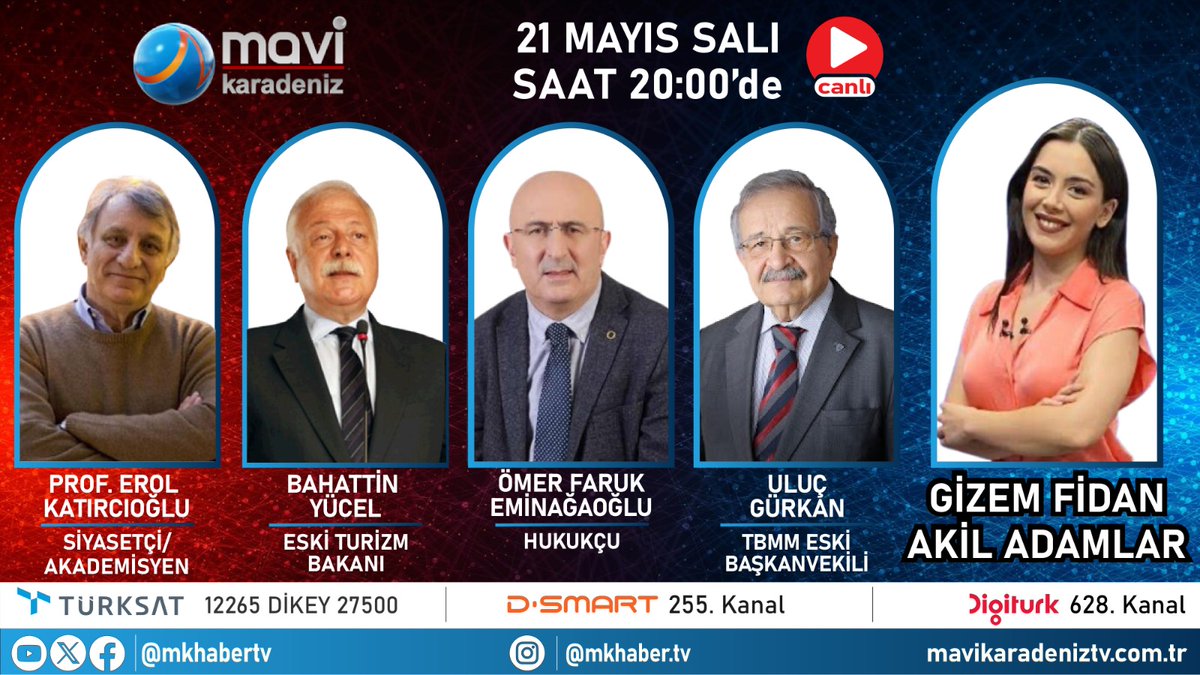 mavi karadeniz

21 MAYIS SALI
SAAT 20:00'de

canlı

PROF. EROL KATIRCIOĞLU
SİYASETÇİ/ AKADEMİSYEN

BAHATTİN YÜCEL
ESKİ TURİZM BAKANI

ÖMER FARUK EMİNAĞAOĞLU
HUKUKÇU

ULUÇ GÜRKAN
TBMM ESKİ BAŞKANVEKİLİ

GİZEM FİDAN
AKİL ADAMLAR

TÜRKSAT 12265 DİKEY 27500

D-SMART 255. Kanal

Digiturk 628. Kanal

@mkhabertv

@mkhaber.tv

mavikaradeniztv.com.tr